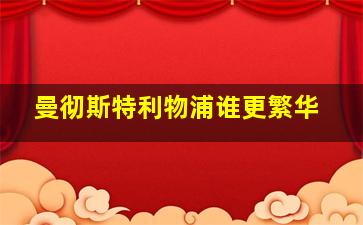 曼彻斯特利物浦谁更繁华